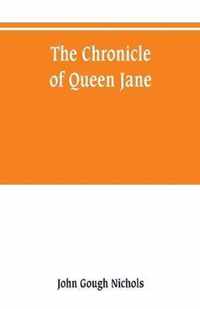 The Chronicle of Queen Jane

John Gough Nichols